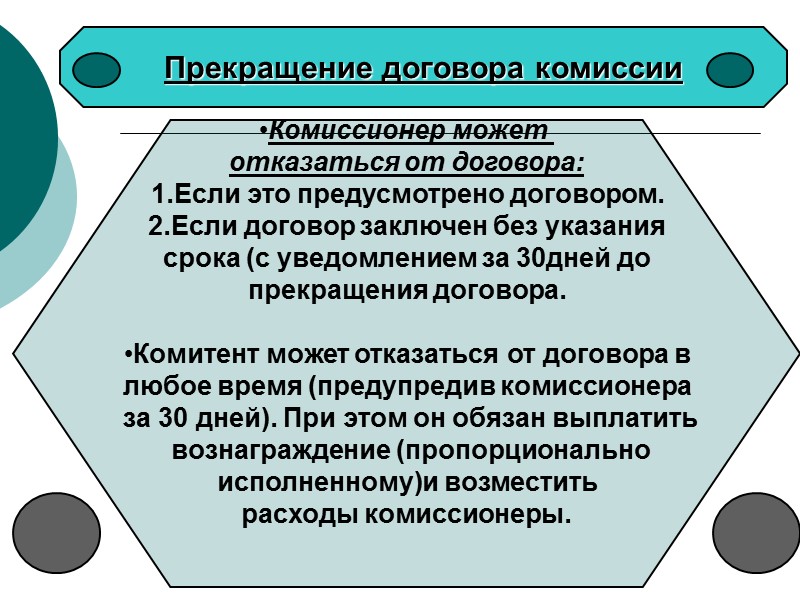 Прекращение договора комиссии

•Комиссионер может отказаться от договора:
1.Если это предусмотрено договором.
2.Если договор заключен без указания срока (с уведомлением за 30дней до прекращения договора.

•Комитент может отказаться от договора в любое время (предупредив комиссионера за 30 дней). При этом он обязан выплатить вознаграждение (пропорционально исполненному)и возместить расходы комиссионеры.